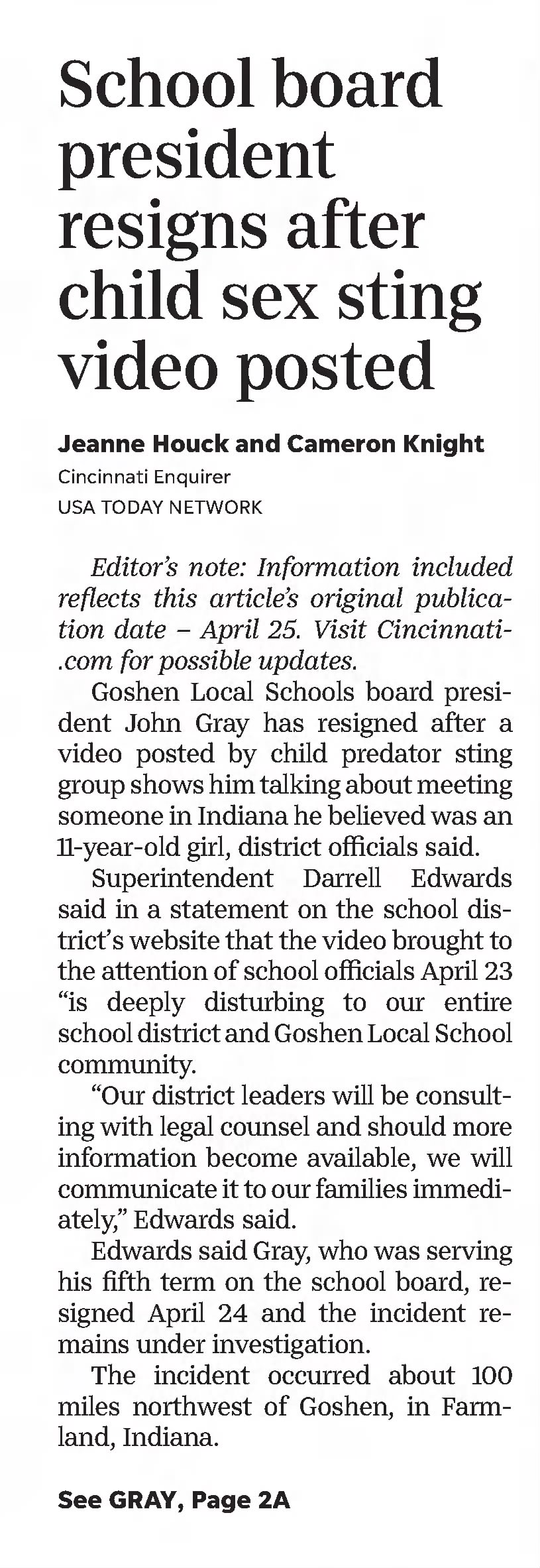 School board president resigns after child sex sting video posted

Jeanne Houck and Cameron Knight
Cincinnati Enquirer
USA TODAY NETWORK

Editor's note: Information included reflects this article's original publication date – April 25. Visit Cincinnati.com for possible updates.

Goshen Local Schools board president John Gray has resigned after a video posted by child predator sting group shows him talking about meeting someone in Indiana he believed was an 11-year-old girl, district officials said.

Superintendent Darrell Edwards said in a statement on the school district's website that the video brought to the attention of school officials April 23 "is deeply disturbing to our entire school district and Goshen Local School community.

"Our district leaders will be consulting with legal counsel and should more information become available, we will communicate it to our families immediately," Edwards said.

Edwards said Gray, who was serving his fifth term on the school board, resigned April 24 and the incident remains under investigation.

The incident occurred about 100 miles northwest of Goshen, in Farmland, Indiana.

See GRAY, Page 2A